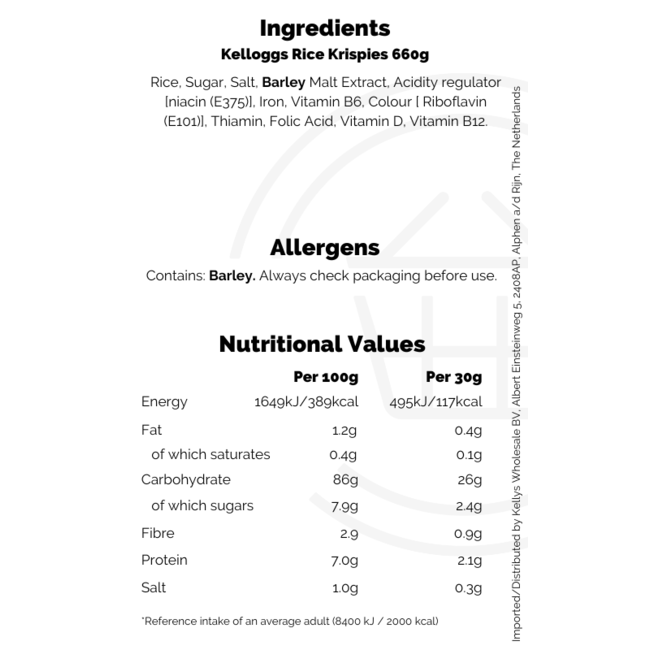 Ingredients
Kelloggs Rice Krispies 660g

Rice, Sugar, Salt, Barley Malt Extract, Acidity regulator [niacin (E375)], Iron, Vitamin B6, Colour [ Riboflavin (E101)], Thiamin, Folic Acid, Vitamin D, Vitamin B12.

Allergens

Contains: Barley. Always check packaging before use.

Nutritional Values

|  | Per 100g | Per 30g |
|---|---|---|
| Energy | 1649kJ/389kcal | 495kJ/117kcal |
| Fat | 1.2g | 0.4g |
| of which saturates | 0.4g | 0.1g |
| Carbohydrate | 86g | 26g |
| of which sugars | 7.9g | 2.4g |
| Fibre | 2.9 | 0.9g |
| Protein | 7.0g | 2.1g |
| Salt | 1.0g | 0.3g |

*Reference intake of an average adult (8400 kJ / 2000 kcal)

Imported/Distributed by Kellys Wholesale BV, Albert Einsteinweg 5, 2408AP, Alphen a/d Rijn, The Netherlands